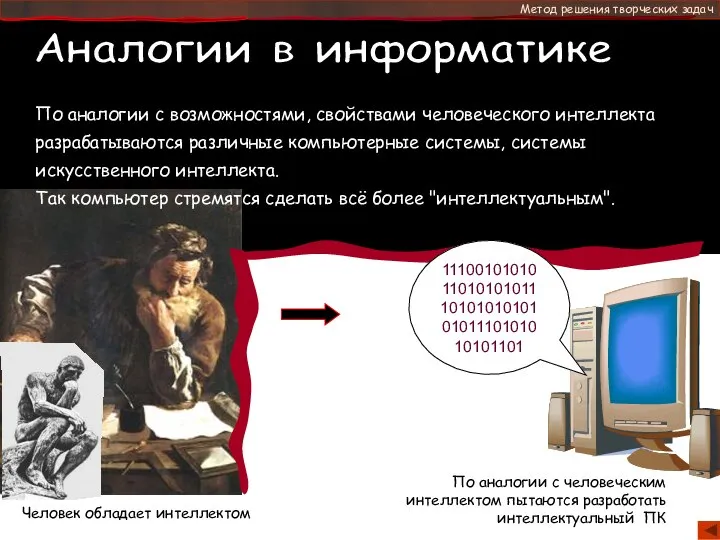 Метод решения творческих задач

Аналогии в информатике

По аналогии с возможностями, свойствами человеческого интеллекта разрабатываются различные компьютерные системы, системы искусственного интеллекта.
Так компьютер стремятся сделать всё более "интеллектуальным".

11100101010
11010101011
10101010101
01011101010
10101101

Человек обладает интеллектом

По аналогии с человеческим интеллектом пытаются разработать интеллектуальный ПК